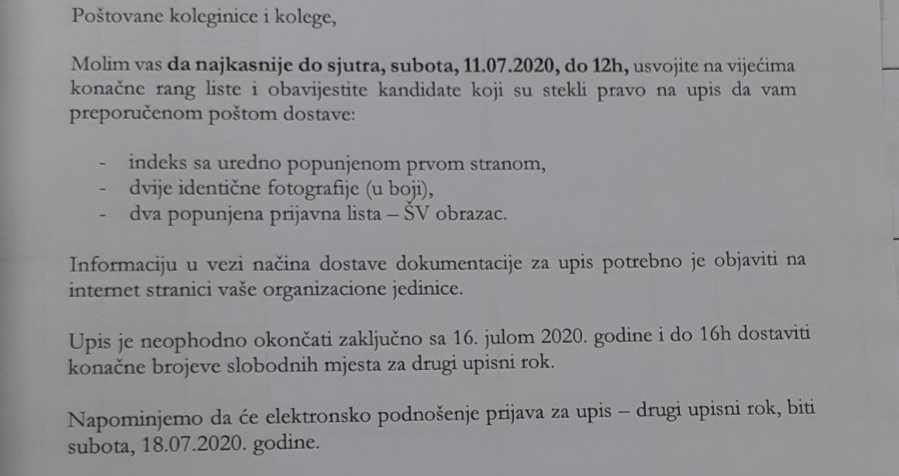 Poštovane koleginice i kolege,

Molim vas da najkasnije do sjutra, subota, 11.07.2020, do 12h, usvojite na vijećima konačne rang liste i obavijestite kandidate koji su stekli pravo na upis da vam preporučenom poštom dostave:

- indeks sa uredno popunjenom prvom stranom,
- dvije identične fotografije (u boji),
- dva popunjena prijavna lista – ŠV obrazac.

Informaciju u vezi načina dostave dokumentacije za upis potrebno je objaviti na internet stranici vaše organizacione jedinice.

Upis je neophodno okončati zaključno sa 16. julom 2020. godine i do 16h dostaviti konačne brojeve slobodnih mjesta za drugi upisni rok.

Napominjemo da će elektronsko podnošenje prijava za upis – drugi upisni rok, biti subota, 18.07.2020. godine.